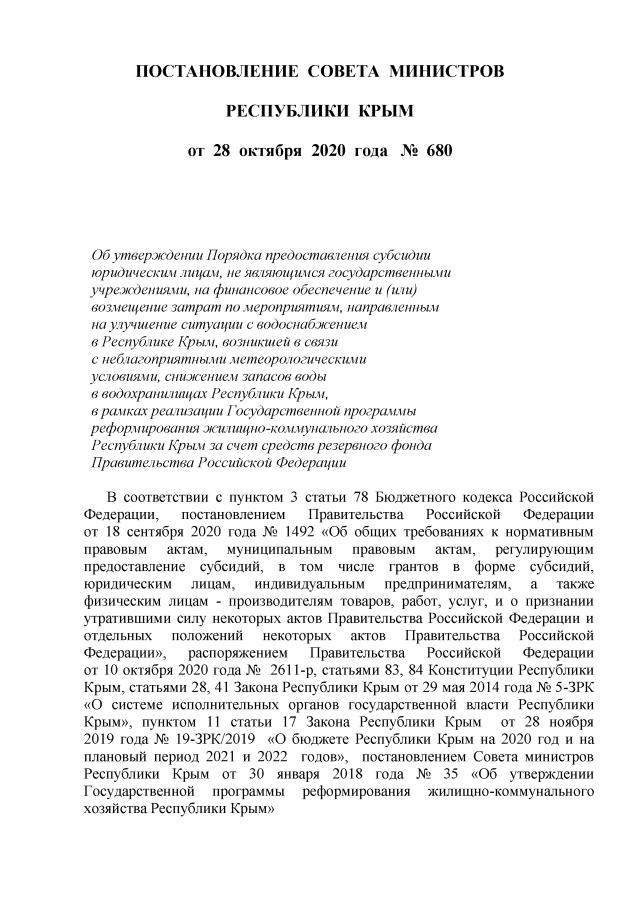 ПОСТАНОВЛЕНИЕ СОВЕТА МИНИСТРОВ

РЕСПУБЛИКИ КРЫМ

от 28 октября 2020 года № 680

Об утверждении Порядка предоставления субсидии юридическим лицам, не являющимся государственными учреждениями, на финансовое обеспечение и (или) возмещение затрат по мероприятиям, направленным на улучшение ситуации с водоснабжением в Республике Крым, возникшей в связи с неблагоприятными метеорологическими условиями, снижением запасов воды в водохранилищах Республики Крым, в рамках реализации Государственной программы реформирования жилищно-коммунального хозяйства Республики Крым за счет средств резервного фонда Правительства Российской Федерации

В соответствии с пунктом 3 статьи 78 Бюджетного кодекса Российской Федерации, постановлением Правительства Российской Федерации от 18 сентября 2020 года № 1492 «Об общих требованиях к нормативным правовым актам, муниципальным правовым актам, регулирующим предоставление субсидий, в том числе грантов в форме субсидий, юридическим лицам, индивидуальным предпринимателям, а также физическим лицам - производителям товаров, работ, услуг, и о признании утратившими силу некоторых актов Правительства Российской Федерации и отдельных положений некоторых актов Правительства Российской Федерации», распоряжением Правительства Российской Федерации от 10 октября 2020 года № 2611-р, статьями 83, 84 Конституции Республики Крым, статьями 28, 41 Закона Республики Крым от 29 мая 2014 года № 5-ЗРК «О системе исполнительных органов государственной власти Республики Крым», пунктом 11 статьи 17 Закона Республики Крым от 28 ноября 2019 года № 19-ЗРК/2019 «О бюджете Республики Крым на 2020 год и на плановый период 2021 и 2022 годов», постановлением Совета министров Республики Крым от 30 января 2018 года № 35 «Об утверждении Государственной программы реформирования жилищно-коммунального хозяйства Республики Крым»